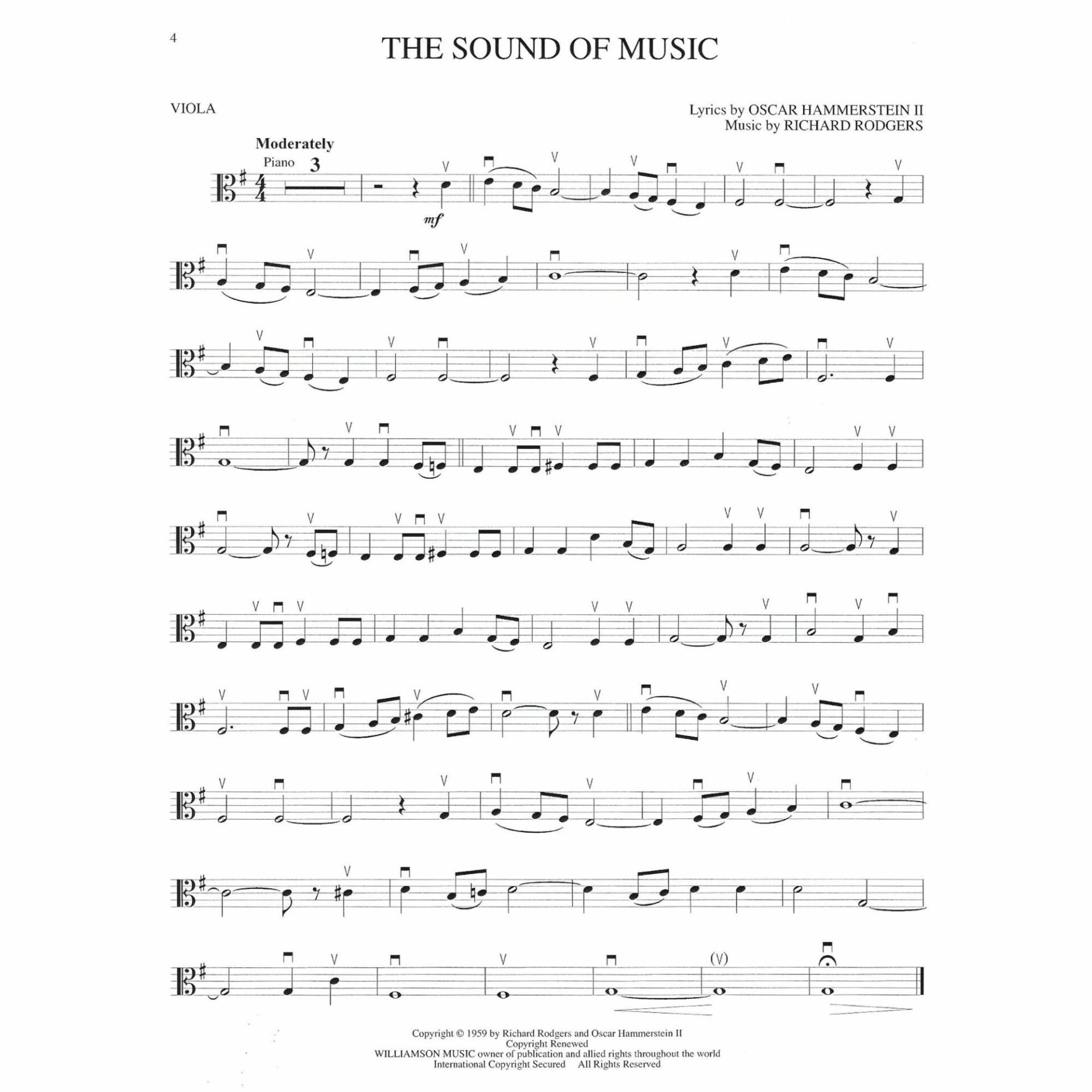 4

THE SOUND OF MUSIC

VIOLA

Lyrics by OSCAR HAMMERSTEIN II
Music by RICHARD RODGERS

Moderately

Piano 3

mf

(V)

Copyright © 1959 by Richard Rodgers and Oscar Hammerstein II
Copyright Renewed
WILLIAMSON MUSIC owner of publication and allied rights throughout the world
International Copyright Secured All Rights Reserved